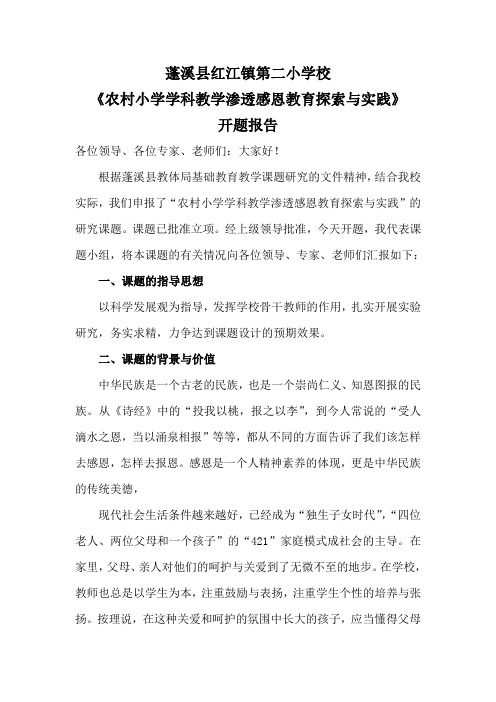 蓬溪县红江镇第二小学校
《农村小学学科教学渗透感恩教育探索与实践》
开题报告

各位领导、各位专家、老师们：大家好！

根据蓬溪县教体局基础教育教学课题研究的文件精神，结合我校实际，我们申报了“农村小学学科教学渗透感恩教育探索与实践”的研究课题。课题已批准立项。经上级领导批准，今天开题，我代表课题小组，将本课题的有关情况向各位领导、专家、老师们汇报如下：

一、课题的指导思想

以科学发展观为指导，发挥学校骨干教师的作用，扎实开展实验研究，务实求精，力争达到课题设计的预期效果。

二、课题的背景与价值

中华民族是一个古老的民族，也是一个崇尚仁义、知恩图报的民族。从《诗经》中的“投我以桃，报之以李”，到今人常说的“受人滴水之恩，当以涌泉相报”等等，都从不同的方面告诉了我们该怎样去感恩，怎样去报恩。感恩是一个人精神素养的体现，更是中华民族的传统美德，

现代社会生活条件越来越好，已经成为“独生子女时代”，“四位老人、两位父母和一个孩子”的“421”家庭模式成社会的主导。在家里，父母、亲人对他们的呵护与关爱到了无微不至的地步。在学校，教师也总是以学生为本，注重鼓励与表扬，注重学生个性的培养与张扬。按理说，在这种关爱和呵护的氛围中长大的孩子，应当懂得父母